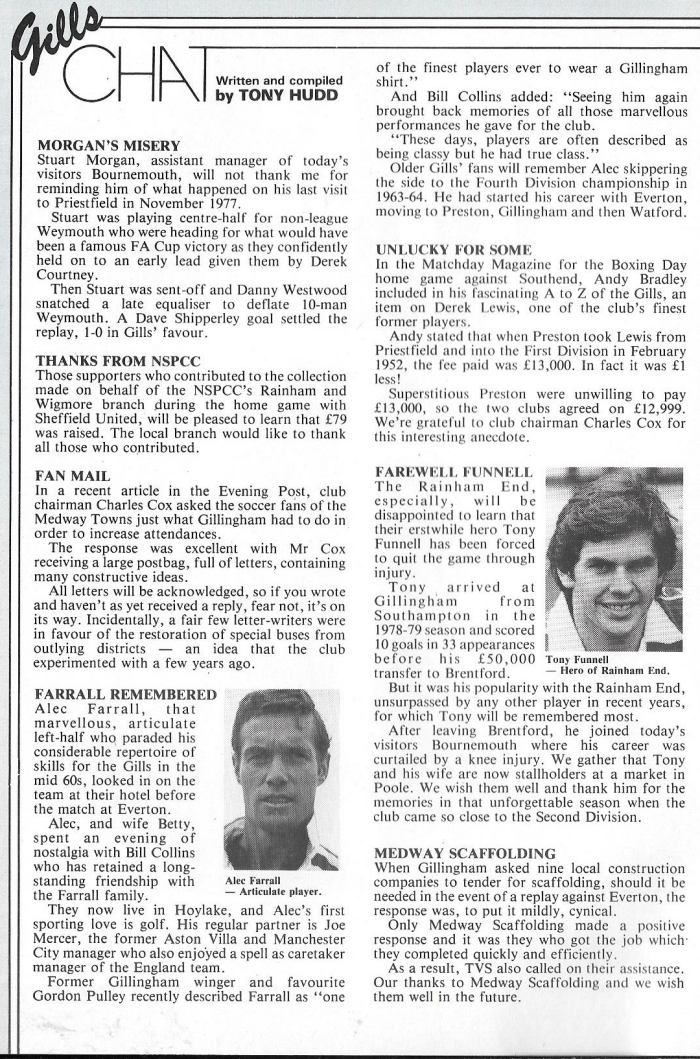 Gills CHAT

Written and compiled by TONY HUDD

MORGAN'S MISERY
Stuart Morgan, assistant manager of today's visitors Bournemouth, will not thank me for reminding him of what happened on his last visit to Priestfield in November 1977.

Stuart was playing centre-half for non-league Weymouth who were heading for what would have been a famous FA Cup victory as they confidently held on to an early lead given them by Derek Courtney.

Then Stuart was sent-off and Danny Westwood snatched a late equaliser to deflate 10-man Weymouth. A Dave Shipperley goal settled the replay, 1-0 in Gills' favour.

THANKS FROM NSPCC
Those supporters who contributed to the collection made on behalf of the NSPCC's Rainham and Wigmore branch during the home game with Sheffield United, will be pleased to learn that £79 was raised. The local branch would like to thank all those who contributed.

FAN MAIL
In a recent article in the Evening Post, club chairman Charles Cox asked the soccer fans of the Medway Towns just what Gillingham had to do in order to increase attendances.

The response was excellent with Mr Cox receiving a large postbag, full of letters, containing many constructive ideas.

All letters will be acknowledged, so if you wrote and haven't as yet received a reply, fear not, it's on its way. Incidentally, a fair few letter-writers were in favour of the restoration of special buses from outlying districts — an idea that the club experimented with a few years ago.

FARRALL REMEMBERED
Alec Farrall, that marvellous, articulate left-half who paraded his considerable repertoire of skills for the Gills in the mid 60s, looked in on the team at their hotel before the match at Everton.

Alec, and wife Betty, spent an evening of nostalgia with Bill Collins who has retained a long-standing friendship with the Farrall family.

Alec Farrall — Articulate player.

They now live in Hoylake, and Alec's first sporting love is golf. His regular partner is Joe Mercer, the former Aston Villa and Manchester City manager who also enjoyed a spell as caretaker manager of the England team.

Former Gillingham winger and favourite Gordon Pulley recently described Farrall as "one of the finest players ever to wear a Gillingham shirt."

And Bill Collins added: "Seeing him again brought back memories of all those marvellous performances he gave for the club.

"These days, players are often described as being classy but he had true class."

Older Gills' fans will remember Alec skippering the side to the Fourth Division championship in 1963-64. He had started his career with Everton, moving to Preston, Gillingham and then Watford.

UNLUCKY FOR SOME
In the Matchday Magazine for the Boxing Day home game against Southend, Andy Bradley included in his fascinating A to Z of the Gills, an item on Derek Lewis, one of the club's finest former players.

Andy stated that when Preston took Lewis from Priestfield and into the First Division in February 1952, the fee paid was £13,000. In fact it was £1 less!

Superstitious Preston were unwilling to pay £13,000, so the two clubs agreed on £12,999. We're grateful to club chairman Charles Cox for this interesting anecdote.

FAREWELL FUNNELL
The Rainham End, especially, will be disappointed to learn that their erstwhile hero Tony Funnell has been forced to quit the game through injury.

Tony arrived at Gillingham from Southampton in the 1978-79 season and scored 10 goals in 33 appearances before his £50,000 transfer to Brentford.

Tony Funnell — Hero of Rainham End.

But it was his popularity with the Rainham End, unsurpassed by any other player in recent years, for which Tony will be remembered most.

After leaving Brentford, he joined today's visitors Bournemouth where his career was curtailed by a knee injury. We gather that Tony and his wife are now stallholders at a market in Poole. We wish them well and thank him for the memories in that unforgettable season when the club came so close to the Second Division.

MEDWAY SCAFFOLDING
When Gillingham asked nine local construction companies to tender for scaffolding, should it be needed in the event of a replay against Everton, the response was, to put it mildly, cynical.

Only Medway Scaffolding made a positive response and it was they who got the job which they completed quickly and efficiently.

As a result, TVS also called on their assistance. Our thanks to Medway Scaffolding and we wish them well in the future.